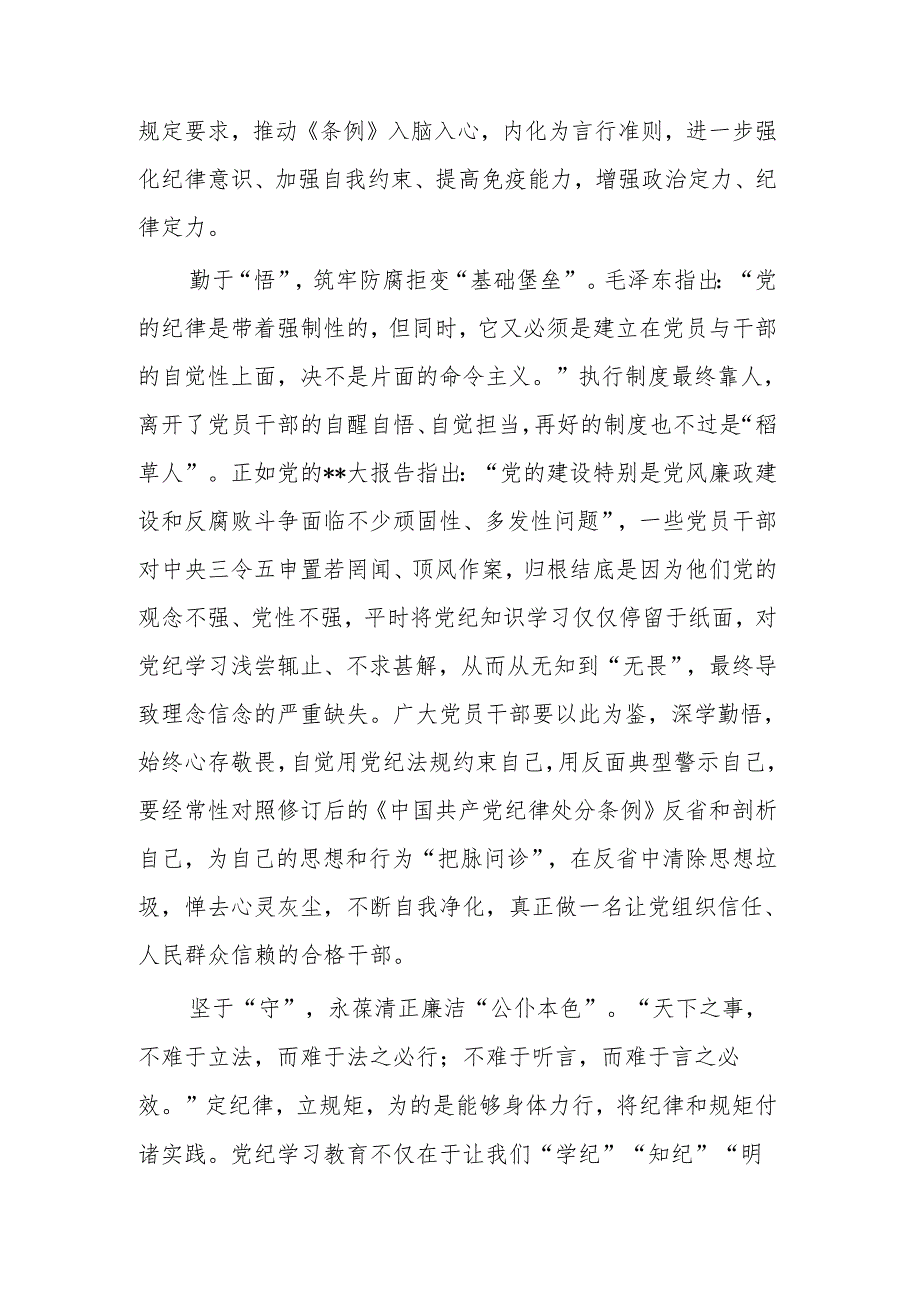 规定要求，推动《条例》入脑入心，内化为言行准则，进一步强化纪律意识、加强自我约束、提高免疫能力，增强政治定力、纪律定力。

勤于“悟”，筑牢防腐拒变“基础堡垒”。毛泽东指出：“党的纪律是带着强制性的，但同时，它又必须是建立在党员与干部的自觉性上面，决不是片面的命令主义。”执行制度最终靠人，离开了党员干部的自醒自悟、自觉担当，再好的制度也不过是“稻草人”。正如党的**大报告指出：“党的建设特别是党风廉政建设和反腐败斗争面临不少顽固性、多发性问题”，一些党员干部对中央三令五申置若罔闻、顶风作案，归根结底是因为他们党的观念不强、党性不强，平时将党纪知识学习仅仅停留于纸面，对党纪学习浅尝辄止、不求甚解，从而从无知到“无畏”，最终导致理念信念的严重缺失。广大党员干部要以此为鉴，深学勤悟，始终心存敬畏，自觉用党纪法规约束自己，用反面典型警示自己，要经常性对照修订后的《中国共产党纪律处分条例》反省和剖析自己，为自己的思想和行为“把脉问诊”，在反省中清除思想垃圾，惮去心灵灰尘，不断自我净化，真正做一名让党组织信任、人民群众信赖的合格干部。

坚于“守”，永葆清正廉洁“公仆本色”。“天下之事，不难于立法，而难于法之必行；不难于听言，而难于言之必效。”定纪律，立规矩，为的是能够身体力行，将纪律和规矩付诸实践。党纪学习教育不仅在于让我们“学纪”“知纪”“明